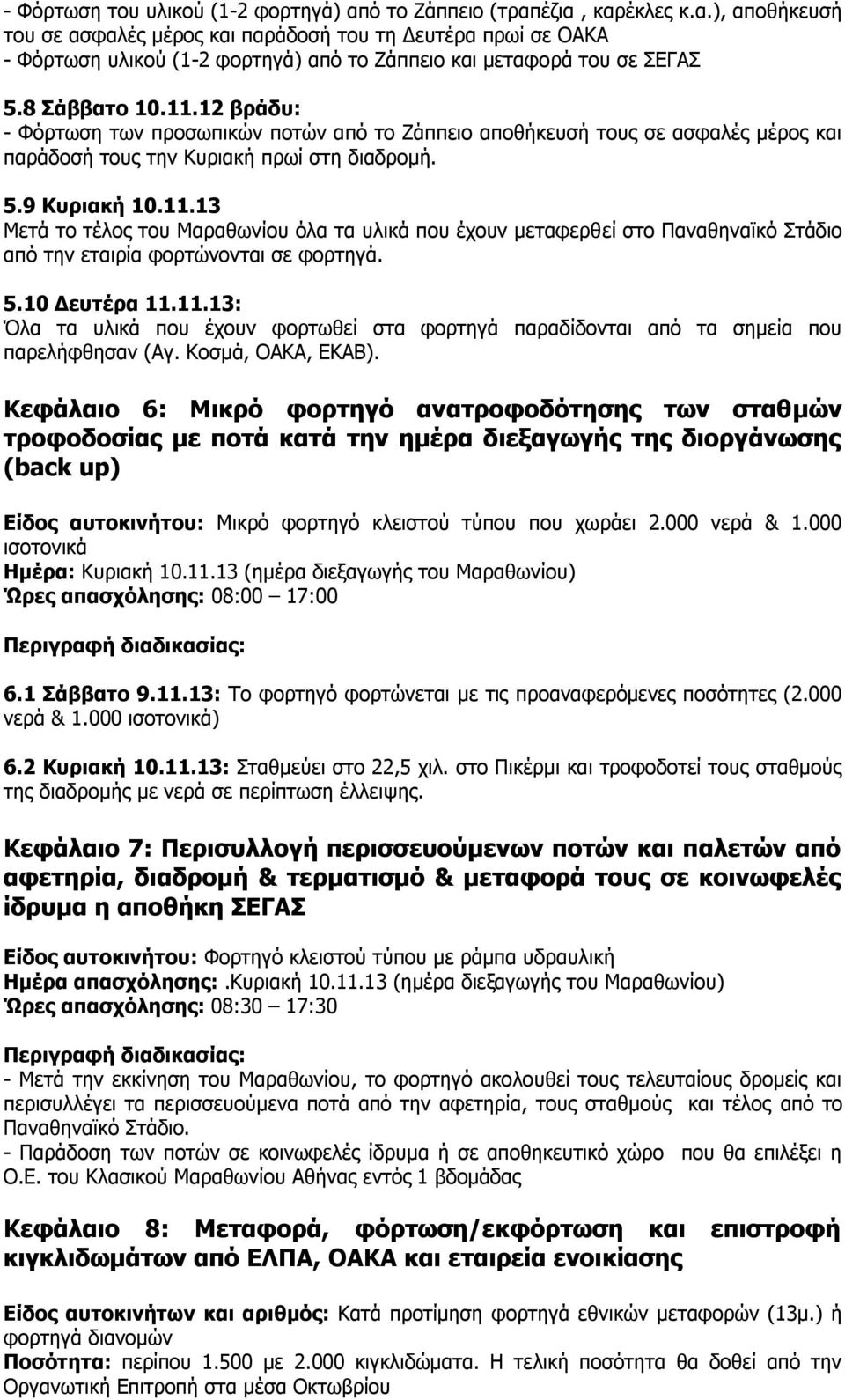 - Φόρτωση του υλικού (1-2 φορτηγά) από το Ζάππειο (τραπέζια , καρέκλες κ.α.), αποθήκευσή του σε ασφαλές μέρος και παράδοσή του τη Δευτέρα πρωί σε ΟΑΚΑ
- Φόρτωση υλικού (1-2 φορτηγά) από το Ζάππειο και μεταφορά του σε ΣΕΓΑΣ

5.8 Σάββατο 10.11.12 βράδυ:
- Φόρτωση των προσωπικών ποτών από το Ζάππειο αποθήκευσή τους σε ασφαλές μέρος και παράδοσή τους την Κυριακή πρωί στη διαδρομή.

5.9 Κυριακή 10.11.13
Μετά το τέλος του Μαραθωνίου όλα τα υλικά που έχουν μεταφερθεί στο Παναθηναϊκό Στάδιο από την εταιρία φορτώνονται σε φορτηγά.

5.10 Δευτέρα 11.11.13:
Όλα τα υλικά που έχουν φορτωθεί στα φορτηγά παραδίδονται από τα σημεία που παρελήφθησαν (Αγ. Κοσμά, ΟΑΚΑ, ΕΚΑΒ).

Κεφάλαιο 6: Μικρό φορτηγό ανατροφοδότησης των σταθμών τροφοδοσίας με ποτά κατά την ημέρα διεξαγωγής της διοργάνωσης (back up)

Είδος αυτοκινήτου: Μικρό φορτηγό κλειστού τύπου που χωράει 2.000 νερά & 1.000 ισοτονικά
Ημέρα: Κυριακή 10.11.13 (ημέρα διεξαγωγής του Μαραθωνίου)
Ώρες απασχόλησης: 08:00 – 17:00

Περιγραφή διαδικασίας:

6.1 Σάββατο 9.11.13: Το φορτηγό φορτώνεται με τις προαναφερόμενες ποσότητες (2.000 νερά & 1.000 ισοτονικά)

6.2 Κυριακή 10.11.13: Σταθμεύει στο 22,5 χιλ. στο Πικέρμι και τροφοδοτεί τους σταθμούς της διαδρομής με νερά σε περίπτωση έλλειψης.

Κεφάλαιο 7: Περισυλλογή περισσευούμενων ποτών και παλετών από αφετηρία, διαδρομή & τερματισμό & μεταφορά τους σε κοινωφελές ίδρυμα η αποθήκη ΣΕΓΑΣ

Είδος αυτοκινήτου: Φορτηγό κλειστού τύπου με ράμπα υδραυλική
Ημέρα απασχόλησης:.Κυριακή 10.11.13 (ημέρα διεξαγωγής του Μαραθωνίου)
Ώρες απασχόλησης: 08:30 – 17:30

Περιγραφή διαδικασίας:
- Μετά την εκκίνηση του Μαραθωνίου, το φορτηγό ακολουθεί τους τελευταίους δρομείς και περισυλλέγει τα περισσευούμενα ποτά από την αφετηρία, τους σταθμούς και τέλος από το Παναθηναϊκό Στάδιο.
- Παράδοση των ποτών σε κοινωφελές ίδρυμα ή σε αποθηκευτικό χώρο που θα επιλέξει η Ο.Ε. του Κλασικού Μαραθωνίου Αθήνας εντός 1 βδομάδας

Κεφάλαιο 8: Μεταφορά, φόρτωση/εκφόρτωση και επιστροφή κιγκλιδωμάτων από ΕΛΠΑ, ΟΑΚΑ και εταιρεία ενοικίασης

Είδος αυτοκινήτου και αριθμός: Κατά προτίμηση φορτηγά εθνικών μεταφορών (13μ.) ή φορτηγά διανομών
Ποσότητα: περίπου 1.500 με 2.000 κιγκλιδώματα. Η τελική ποσότητα θα δοθεί από την Οργανωτική Επιτροπή στα μέσα Οκτωβρίου